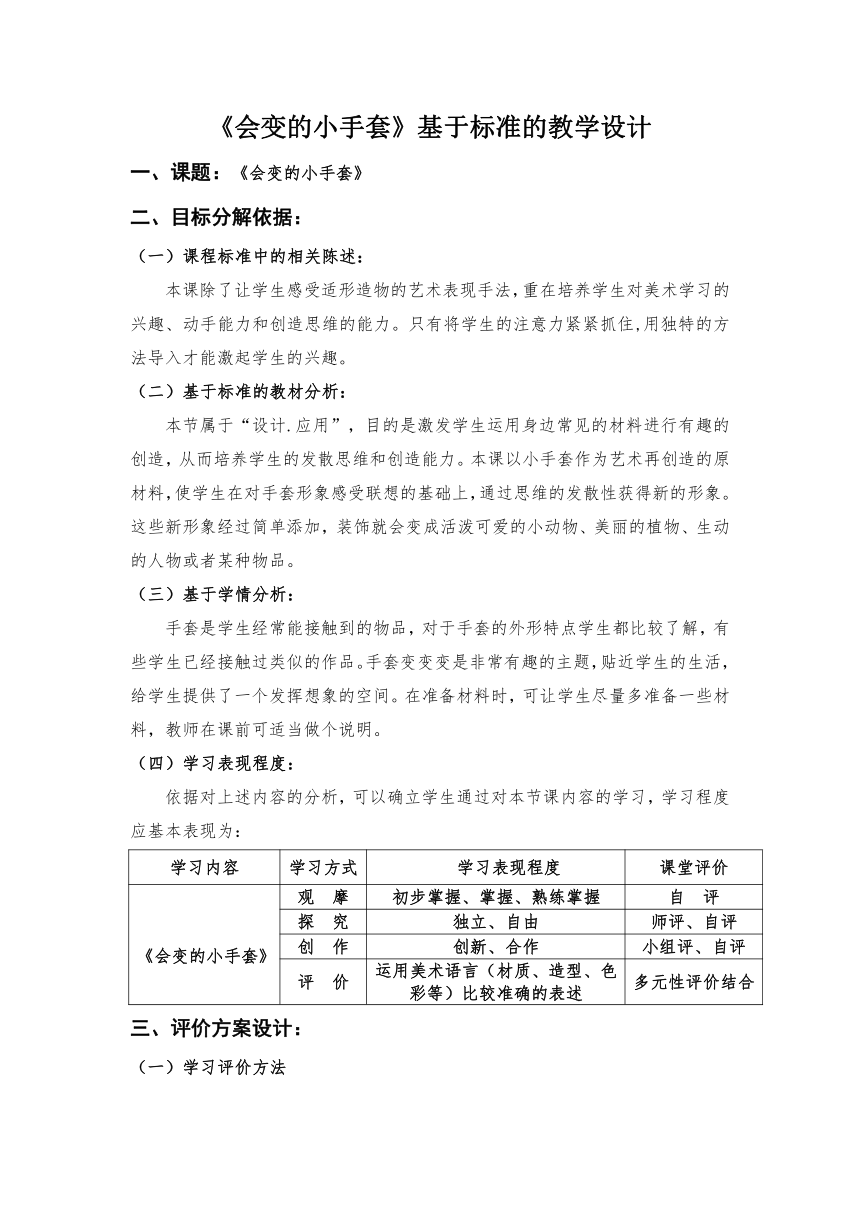 《会变的小手套》基于标准的教学设计

一、课题：《会变的小手套》

二、目标分解依据：

（一）课程标准中的相关陈述：

本课除了让学生感受适形造物的艺术表现手法，重在培养学生对美术学习的兴趣、动手能力和创造思维的能力。只有将学生的注意力紧紧抓住，用独特的方法导入才能激起学生的兴趣。

（二）基于标准的教材分析：

本节属于“设计.应用”，目的是激发学生运用身边常见的材料进行有趣的创造，从而培养学生的发散思维和创造能力。本课以小手套作为艺术再创造的原材料，使学生在对手套形象感受联想的基础上，通过思维的发散性获得新的形象。这些新形象经过简单添加，装饰就会变成活泼可爱的小动物、美丽的植物、生动的人物或者某种物品。

（三）基于学情分析：

手套是学生经常能接触到的物品，对于手套的外形特点学生都比较了解，有些学生已经接触过类似的作品。手套变变变是非常有趣的主题，贴近学生的生活，给学生提供了一个发挥想象的空间。在准备材料时，可让学生尽量多准备一些材料，教师在课前可适当做个说明。

（四）学习表现程度：

依据对上述内容的分析，可以确立学生通过对本节课内容的学习，学习程度应基本表现为：

| 学习内容 | 学习方式 | 学习表现程度 | 课堂评价 |
|---|---|---|---|
| 《会变的小手套》 | 观　摩 | 初步掌握、掌握、熟练掌握 | 自　评 |
| | 探　究 | 独立、自由 | 师评、自评 |
| | 创　作 | 创新、合作 | 小组评、自评 |
| | 评　价 | 运用美术语言（材质、造型、色彩等）比较准确的表述 | 多元性评价结合 |

三、评价方案设计：

（一）学习评价方法